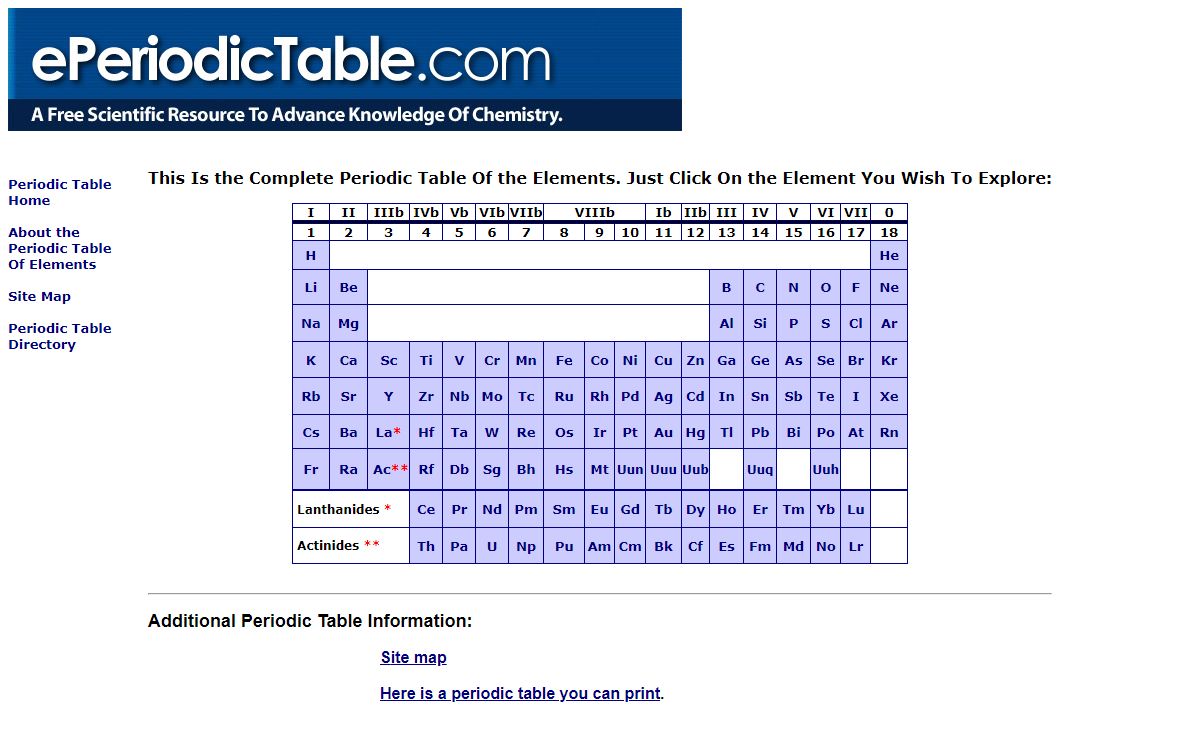 ePeriodicTable.com
A Free Scientific Resource To Advance Knowledge Of Chemistry.

Periodic Table Home

About the Periodic Table Of Elements

Site Map

Periodic Table Directory

This Is the Complete Periodic Table Of the Elements. Just Click On the Element You Wish To Explore:

| I | II | IIIb | IVb | Vb | VIb | VIIb | VIIIb | | | Ib | IIb | III | IV | V | VI | VII | 0 |
|---|---|---|---|---|---|---|---|---|---|---|---|---|---|---|---|---|---|
| 1 | 2 | 3 | 4 | 5 | 6 | 7 | 8 | 9 | 10 | 11 | 12 | 13 | 14 | 15 | 16 | 17 | 18 |
| H | | | | | | | | | | | | | | | | | He |
| Li | Be | | | | | | | | | | | B | C | N | O | F | Ne |
| Na | Mg | | | | | | | | | | | Al | Si | P | S | Cl | Ar |
| K | Ca | Sc | Ti | V | Cr | Mn | Fe | Co | Ni | Cu | Zn | Ga | Ge | As | Se | Br | Kr |
| Rb | Sr | Y | Zr | Nb | Mo | Tc | Ru | Rh | Pd | Ag | Cd | In | Sn | Sb | Te | I | Xe |
| Cs | Ba | La* | Hf | Ta | W | Re | Os | Ir | Pt | Au | Hg | Tl | Pb | Bi | Po | At | Rn |
| Fr | Ra | Ac** | Rf | Db | Sg | Bh | Hs | Mt | Uun | Uuu | Uub | | Uuq | | Uuh | | |
| Lanthanides * | | | Ce | Pr | Nd | Pm | Sm | Eu | Gd | Tb | Dy | Ho | Er | Tm | Yb | Lu | |
| Actinides ** | | | Th | Pa | U | Np | Pu | Am | Cm | Bk | Cf | Es | Fm | Md | No | Lr | |

Additional Periodic Table Information:

Site map

Here is a periodic table you can print.